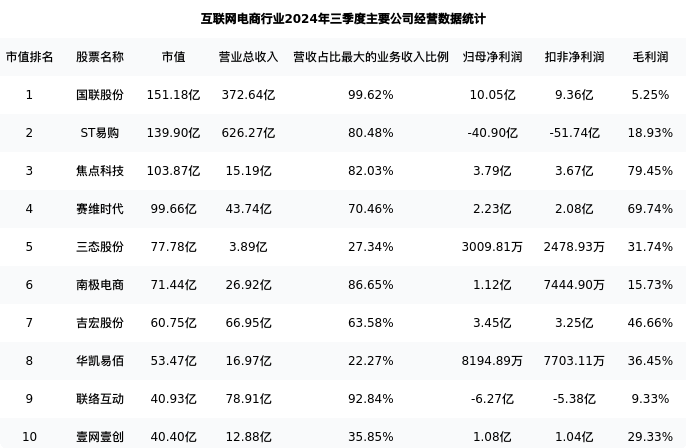 互联网电商行业2024年三季度主要公司经营数据统计

| 市值排名 | 股票名称 | 市值 | 营业总收入 | 营收占比最大的业务收入比例 | 归母净利润 | 扣非净利润 | 毛利润 |
|---|---|---|---|---|---|---|---|
| 1 | 国联股份 | 151.18亿 | 372.64亿 | 99.62% | 10.05亿 | 9.36亿 | 5.25% |
| 2 | ST易购 | 139.90亿 | 626.27亿 | 80.48% | -40.90亿 | -51.74亿 | 18.93% |
| 3 | 焦点科技 | 103.87亿 | 15.19亿 | 82.03% | 3.79亿 | 3.67亿 | 79.45% |
| 4 | 赛维时代 | 99.66亿 | 43.74亿 | 70.46% | 2.23亿 | 2.08亿 | 69.74% |
| 5 | 三态股份 | 77.78亿 | 3.89亿 | 27.34% | 3009.81万 | 2478.93万 | 31.74% |
| 6 | 南极电商 | 71.44亿 | 26.92亿 | 86.65% | 1.12亿 | 7444.90万 | 15.73% |
| 7 | 吉宏股份 | 60.75亿 | 66.95亿 | 63.58% | 3.45亿 | 3.25亿 | 46.66% |
| 8 | 华凯易佰 | 53.47亿 | 16.97亿 | 22.27% | 8194.89万 | 7703.11万 | 36.45% |
| 9 | 联络互动 | 40.93亿 | 78.91亿 | 92.84% | -6.27亿 | -5.38亿 | 9.33% |
| 10 | 壹网壹创 | 40.40亿 | 12.88亿 | 35.85% | 1.08亿 | 1.04亿 | 29.33% |